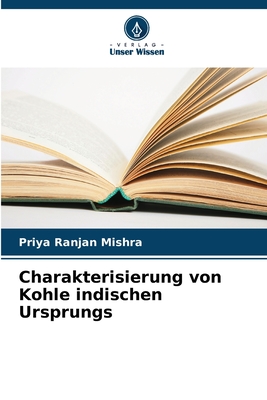 VERLAG
Unser Wissen

Priya Ranjan Mishra

Charakterisierung von Kohle indischen Ursprungs